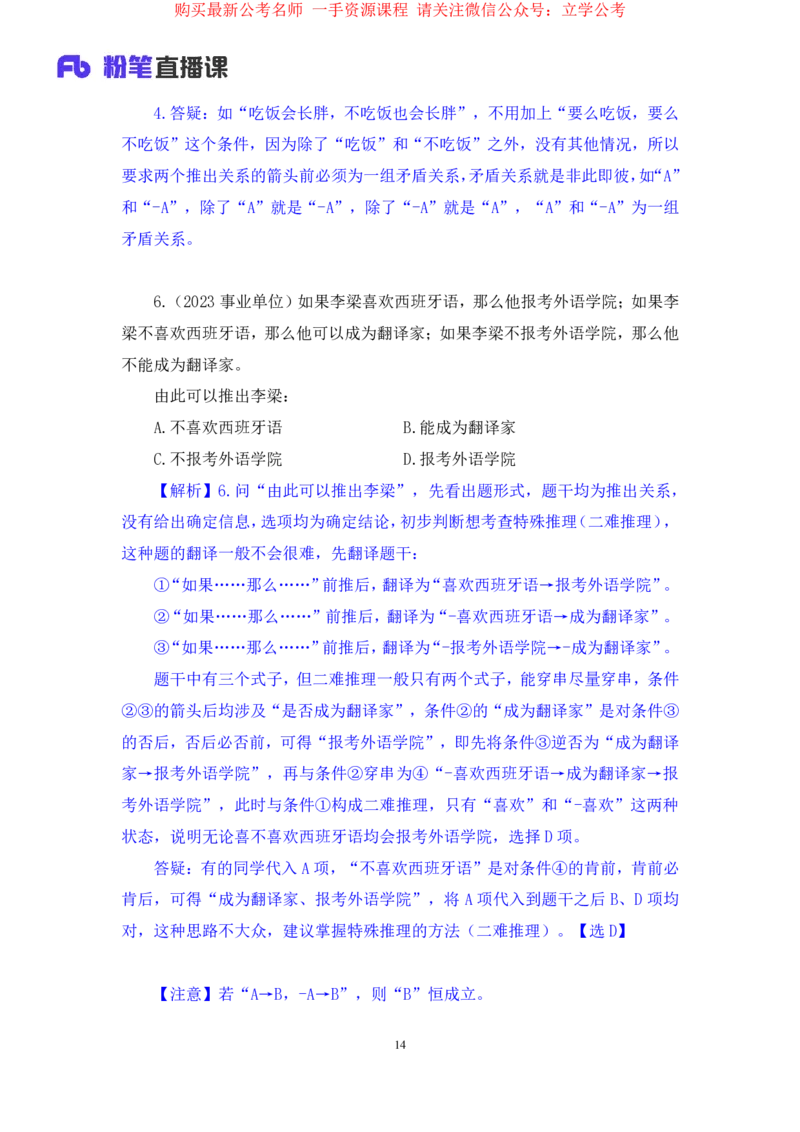 购买最新公考名师 一手资源课程 请关注微信公众号：立学公考

Fb 粉笔直播课

4.答疑：如“吃饭会长胖，不吃饭也会长胖”，不用加上“要么吃饭，要么不吃饭”这个条件，因为除了“吃饭”和“不吃饭”之外，没有其他情况，所以要求两个推出关系的箭头前必须为一组矛盾关系，矛盾关系就是非此即彼，如“A”和“-A”，除了“A”就是“-A”，除了“-A”就是“A”，“A”和“-A”为一组矛盾关系。

6.（2023 事业单位）如果李梁喜欢西班牙语，那么他报考外语学院；如果李梁不喜欢西班牙语，那么他可以成为翻译家；如果李梁不报考外语学院，那么他不能成为翻译家。

由此可以推出李梁：

A.不喜欢西班牙语

B.能成为翻译家

C.不报考外语学院

D.报考外语学院

【解析】6.问“由此可以推出李梁”，先看出题形式，题干均为推出关系，没有给出确定信息，选项均为确定结论，初步判断想考查特殊推理（二难推理），这种题的翻译一般不会很难，先翻译题干：

①“如果……那么……”前推后，翻译为“喜欢西班牙语→报考外语学院”。

②“如果……那么……”前推后，翻译为“-喜欢西班牙语→成为翻译家”。

③“如果……那么……”前推后，翻译为“-报考外语学院→-成为翻译家”。

题干中有三个式子，但二难推理一般只有两个式子，能穿串尽量穿串，条件②③的箭头后均涉及“是否成为翻译家”，条件②的“成为翻译家”是对条件③的否后，否后必否前，可得“报考外语学院”，即先将条件③逆否为“成为翻译家→报考外语学院”，再与条件②穿串为④“-喜欢西班牙语→成为翻译家→报考外语学院”，此时与条件①构成二难推理，只有“喜欢”和“-喜欢”这两种状态，说明无论喜不喜欢西班牙语均会报考外语学院，选择 D 项。

答疑：有的同学代入 A 项，“不喜欢西班牙语”是对条件④的肯前，肯前必肯后，可得“成为翻译家、报考外语学院”，将 A 项代入到题干之后 B、D 项均对，这种思路不大众，建议掌握特殊推理的方法（二难推理）。【选 D】

【注意】若“A→B，-A→B”，则“B”恒成立。

14